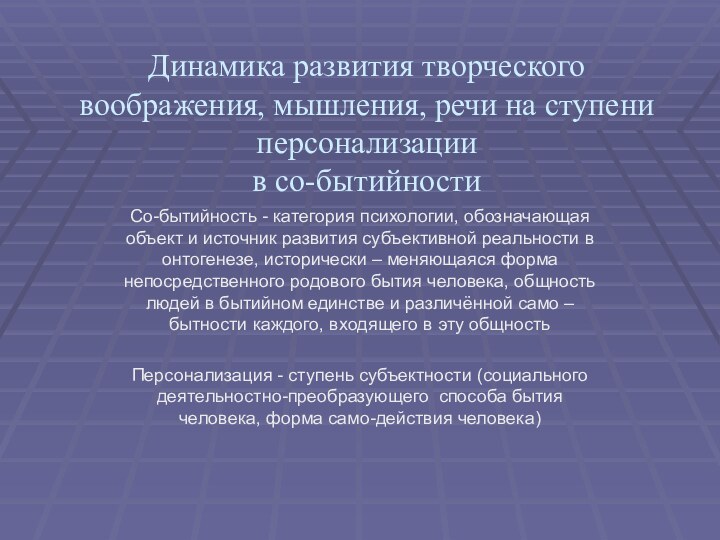 Динамика развития творческого воображения, мышления, речи на ступени персонализации в со-бытийности

Со-бытийность - категория психологии, обозначающая объект и источник развития субъективной реальности в онтогенезе, исторически – меняющаяся форма непосредственного родового бытия человека, общность людей в бытийном единстве и различённой само – бытности каждого, входящего в эту общность

Персонализация - ступень субъектности (социального деятельностно-преобразующего способа бытия человека, форма само-действия человека)